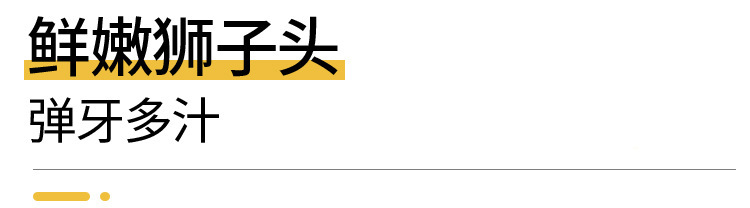 鲜嫩狮子头

弹牙多汁